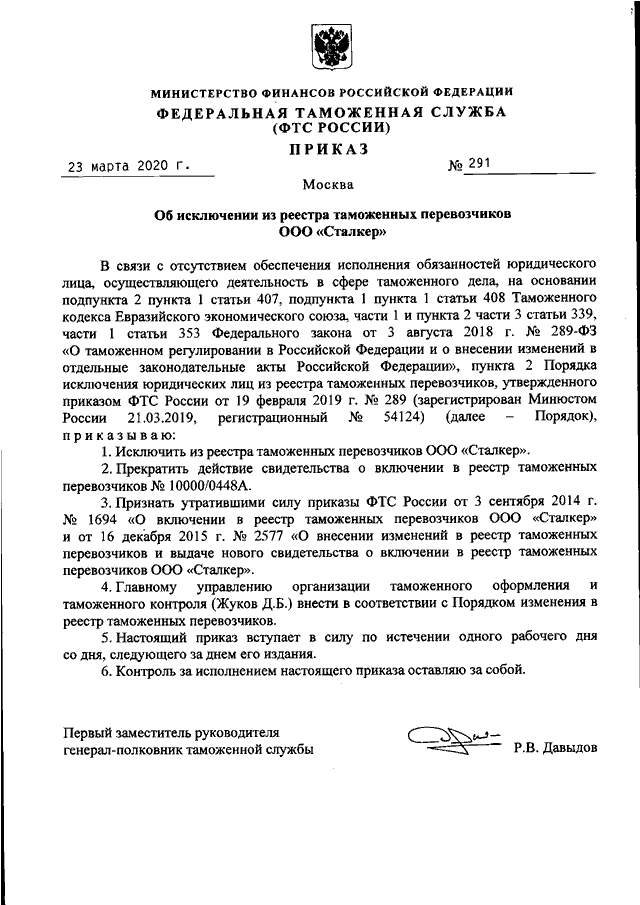 МИНИСТЕРСТВО ФИНАНСОВ РОССИЙСКОЙ ФЕДЕРАЦИИ
ФЕДЕРАЛЬНАЯ ТАМОЖЕННАЯ СЛУЖБА
(ФТС РОССИИ)
ПРИКАЗ

23 марта 2020 г. № 291

Москва

Об исключении из реестра таможенных перевозчиков
ООО «Сталкер»

В связи с отсутствием обеспечения исполнения обязанностей юридического лица, осуществляющего деятельность в сфере таможенного дела, на основании подпункта 2 пункта 1 статьи 407, подпункта 1 пункта 1 статьи 408 Таможенного кодекса Евразийского экономического союза, части 1 и пункта 2 части 3 статьи 339, части 1 статьи 353 Федерального закона от 3 августа 2018 г. № 289-ФЗ «О таможенном регулировании в Российской Федерации и о внесении изменений в отдельные законодательные акты Российской Федерации», пункта 2 Порядка исключения юридических лиц из реестра таможенных перевозчиков, утвержденного приказом ФТС России от 19 февраля 2019 г. № 289 (зарегистрирован Минюстом России 21.03.2019, регистрационный № 54124) (далее – Порядок), приказываю:

1. Исключить из реестра таможенных перевозчиков ООО «Сталкер».

2. Прекратить действие свидетельства о включении в реестр таможенных перевозчиков № 10000/0448А.

3. Признать утратившими силу приказы ФТС России от 3 сентября 2014 г. № 1694 «О включении в реестр таможенных перевозчиков ООО «Сталкер» и от 16 декабря 2015 г. № 2577 «О внесении изменений в реестр таможенных перевозчиков и выдаче нового свидетельства о включении в реестр таможенных перевозчиков ООО «Сталкер».

4. Главному управлению организации таможенного оформления и таможенного контроля (Жуков Д.Б.) внести в соответствии с Порядком изменения в реестр таможенных перевозчиков.

5. Настоящий приказ вступает в силу по истечении одного рабочего дня со дня, следующего за днем его издания.

6. Контроль за исполнением настоящего приказа оставляю за собой.

Первый заместитель руководителя
генерал-полковник таможенной службы Р.В. Давыдов